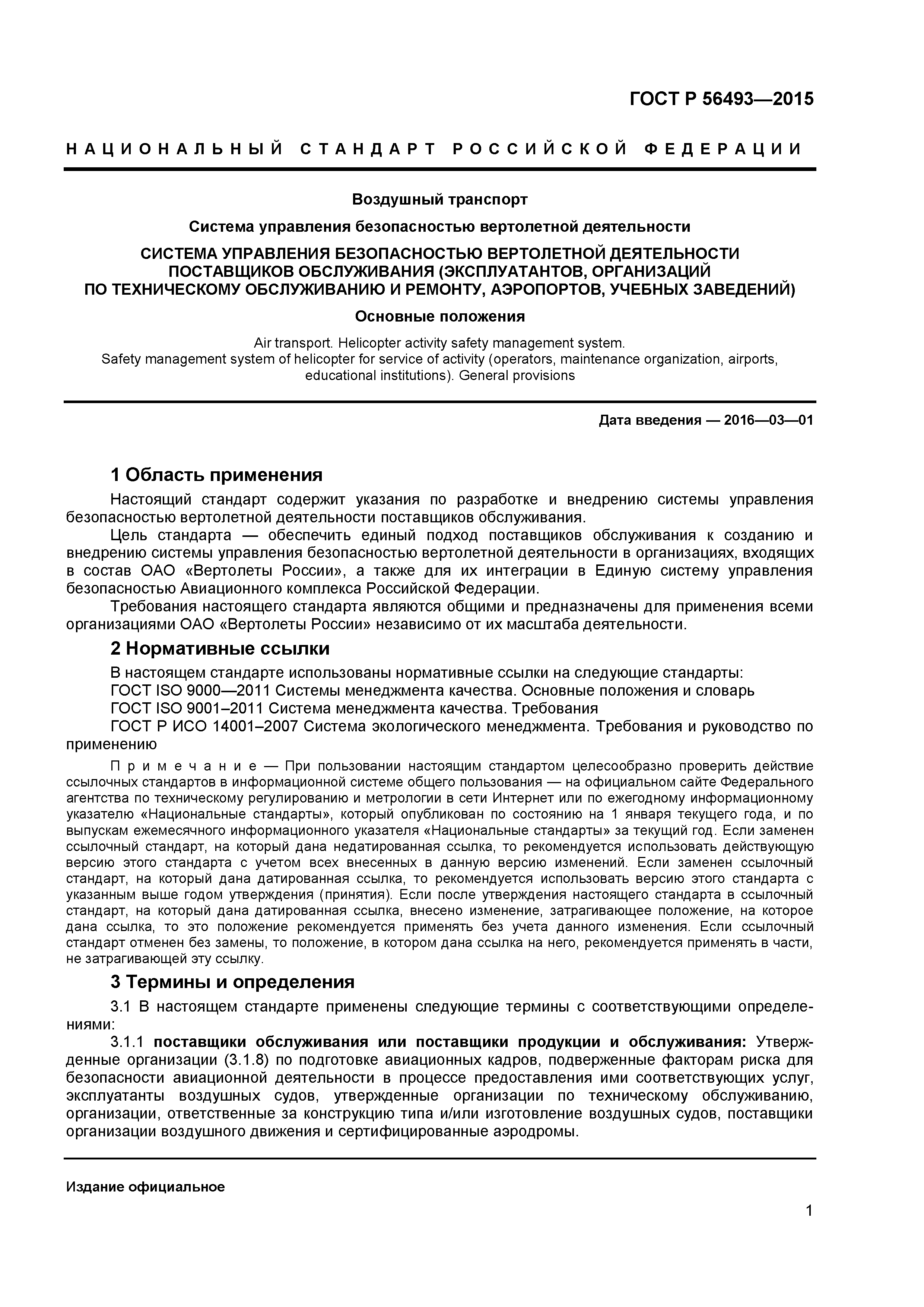 ГОСТ Р 56493—2015

НАЦИОНАЛЬНЫЙ СТАНДАРТ РОССИЙСКОЙ ФЕДЕРАЦИИ

Воздушный транспорт

Система управления безопасностью вертолетной деятельности

СИСТЕМА УПРАВЛЕНИЯ БЕЗОПАСНОСТЬЮ ВЕРТОЛЕТНОЙ ДЕЯТЕЛЬНОСТИ ПОСТАВЩИКОВ ОБСЛУЖИВАНИЯ (ЭКСПЛУАТАНТОВ, ОРГАНИЗАЦИЙ ПО ТЕХНИЧЕСКОМУ ОБСЛУЖИВАНИЮ И РЕМОНТУ, АЭРОПОРТОВ, УЧЕБНЫХ ЗАВЕДЕНИЙ)

Основные положения

Air transport. Helicopter activity safety management system.
Safety management system of helicopter for service of activity (operators, maintenance organization, airports, educational institutions). General provisions

Дата введения — 2016—03—01

1 Область применения

Настоящий стандарт содержит указания по разработке и внедрению системы управления безопасностью вертолетной деятельности поставщиков обслуживания.

Цель стандарта — обеспечить единый подход поставщиков обслуживания к созданию и внедрению системы управления безопасностью вертолетной деятельности в организациях, входящих в состав ОАО «Вертолеты России», а также для их интеграции в Единую систему управления безопасностью Авиационного комплекса Российской Федерации.

Требования настоящего стандарта являются общими и предназначены для применения всеми организациями ОАО «Вертолеты России» независимо от их масштаба деятельности.

2 Нормативные ссылки

В настоящем стандарте использованы нормативные ссылки на следующие стандарты:

ГОСТ ISO 9000—2011 Системы менеджмента качества. Основные положения и словарь

ГОСТ ISO 9001–2011 Система менеджмента качества. Требования

ГОСТ Р ИСО 14001–2007 Система экологического менеджмента. Требования и руководство по применению

Примечание — При пользовании настоящим стандартом целесообразно проверить действие ссылочных стандартов в информационной системе общего пользования — на официальном сайте Федерального агентства по техническому регулированию и метрологии в сети Интернет или по ежегодному информационному указателю «Национальные стандарты», который опубликован по состоянию на 1 января текущего года, и по выпускам ежемесячного информационного указателя «Национальные стандарты» за текущий год. Если заменен ссылочный стандарт, на который дана недатированная ссылка, то рекомендуется использовать действующую версию этого стандарта с учетом всех внесенных в данную версию изменений. Если заменен ссылочный стандарт, на который дана датированная ссылка, то рекомендуется использовать версию этого стандарта с указанным выше годом утверждения (принятия). Если после утверждения настоящего стандарта в ссылочный стандарт, на который дана датированная ссылка, внесено изменение, затрагивающее положение, на которое дана ссылка, то это положение рекомендуется применять без учета данного изменения. Если ссылочный стандарт отменен без замены, то положение, в котором дана ссылка на него, рекомендуется применять в части, не затрагивающей эту ссылку.

3 Термины и определения

3.1 В настоящем стандарте применены следующие термины с соответствующими определениями:

3.1.1 поставщики обслуживания или поставщики продукции и обслуживания: Утвержденные организации (3.1.8) по подготовке авиационных кадров, подверженные факторам риска для безопасности авиационной деятельности в процессе предоставления ими соответствующих услуг, эксплуатанты воздушных судов, утвержденные организации по техническому обслуживанию, организации, ответственные за конструкцию типа и/или изготовление воздушных судов, поставщики организации воздушного движения и сертифицированные аэродромы.

Издание официальное

1